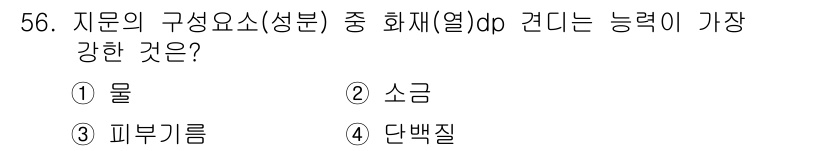 56. 지문의 구성요소(성분) 중 화재(열)dp 견디는 능력이 가장 강한 것은?

① 물　　② 소금

③ 피부기름　　④ 단백질